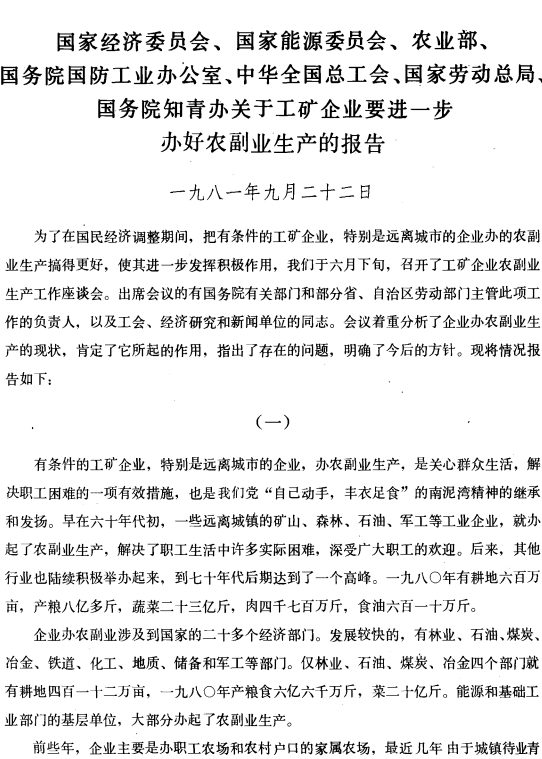 国家经济委员会、国家能源委员会、农业部、国务院国防工业办公室、中华全国总工会、国家劳动总局、国务院知青办关于工矿企业要进一步办好农副业生产的报告

一九八一年九月二十二日

为了在国民经济调整期间，把有条件的工矿企业，特别是远离城市的企业办的农副业生产搞得更好，使其进一步发挥积极作用，我们于六月下旬，召开了工矿企业农副业生产工作座谈会。出席会议的有国务院有关部门和部分省、自治区劳动部门主管此项工作的负责人，以及工会、经济研究和新闻单位的同志。会议着重分析了企业办农副业生产的现状，肯定了它所起的作用，指出了存在的问题，明确了今后的方针。现将情况报告如下：

（一）

有条件的工矿企业，特别是远离城市的企业，办农副业生产，是关心群众生活，解决职工困难的一项有效措施，也是我们党“自己动手，丰衣足食”的南泥湾精神的继承和发扬。早在六十年代初，一些远离城镇的矿山、森林、石油、军工等工业企业，就办起了农副业生产，解决了职工生活中许多实际困难，深受广大职工的欢迎。后来，其他行业也陆续积极举办起来，到七十年代后期达到了一个高峰。一九八〇年有耕地六百万亩，产粮八亿多斤，蔬菜二十三亿斤，肉四千七百万斤，食油六百一十万斤。

企业办农副业涉及到国家的二十多个经济部门。发展较快的，有林业、石油、煤炭、冶金、铁道、化工、地质、储备和军工等部门。仅林业、石油、煤炭、冶金四个部门就有耕地四百一十二万亩，一九八〇年产粮食六亿六千万斤，菜二十亿斤。能源和基础工业部门的基层单位，大部分办起了农副业生产。

前些年，企业主要是办职工农场和农村户口的家属农场，最近几年 由于城镇待业青